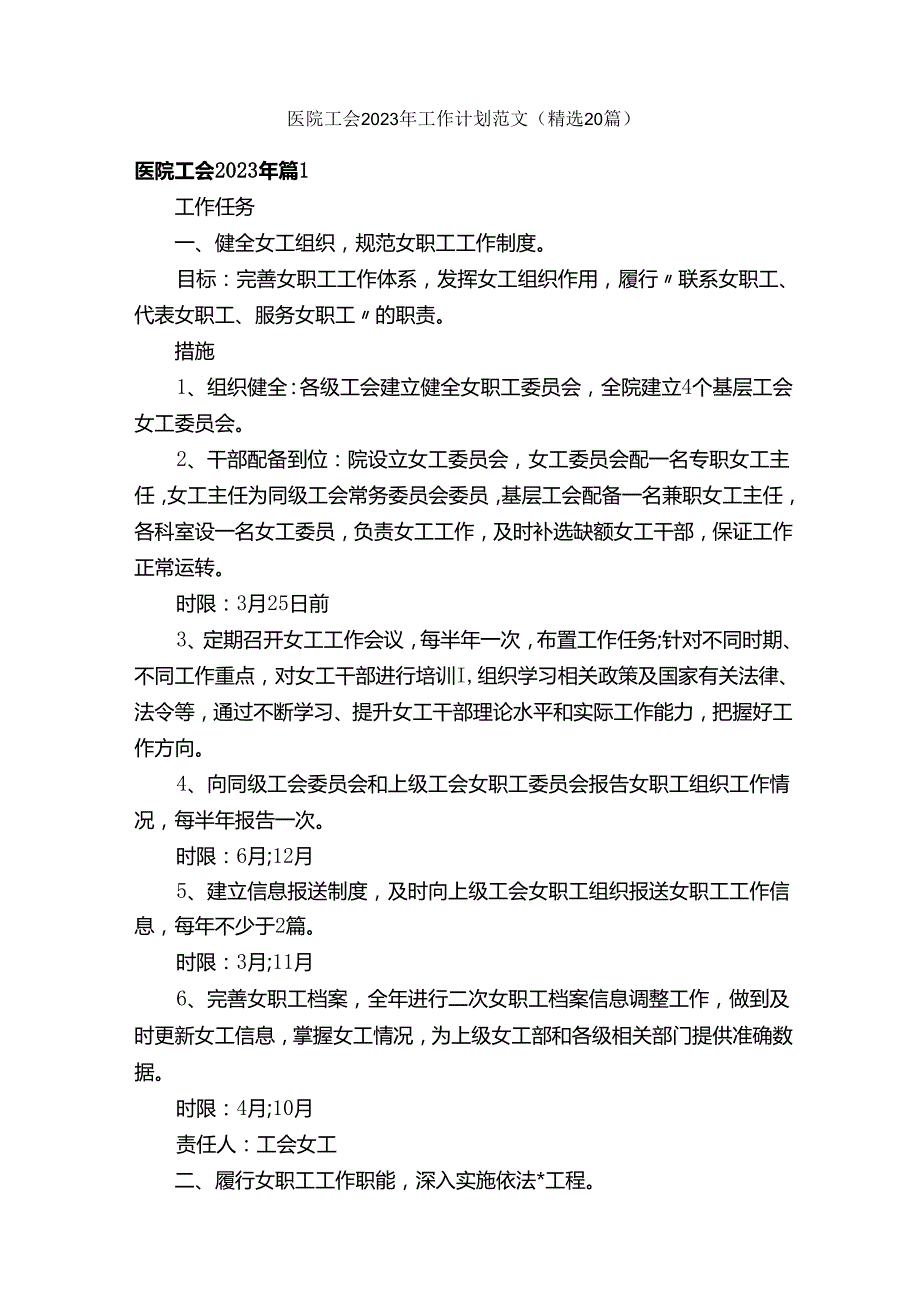 医院工会2023年工作计划范文（精选20篇）

医院工会2023年篇1

工作任务

一、健全女工组织，规范女职工工作制度。

目标：完善女职工工作体系，发挥女工组织作用，履行〃联系女职工、代表女职工、服务女职工〃的职责。

措施

1、组织健全:各级工会建立健全女职工委员会，全院建立4个基层工会女工委员会。

2、干部配备到位：院设立女工委员会，女工委员会配一名专职女工主任,女工主任为同级工会常务委员会委员,基层工会配备一名兼职女工主任，各科室设一名女工委员，负责女工工作，及时补选缺额女工干部，保证工作正常运转。

时限：3月25日前

3、定期召开女工工作会议，每半年一次，布置工作任务;针对不同时期、不同工作重点，对女工干部进行培训I,组织学习相关政策及国家有关法律、法令等，通过不断学习、提升女工干部理论水平和实际工作能力，把握好工作方向。

4、向同级工会委员会和上级工会女职工委员会报告女职工组织工作情况，每半年报告一次。

时限：6月;12月

5、建立信息报送制度，及时向上级工会女职工组织报送女职工工作信息，每年不少于2篇。

时限：3月;11月

6、完善女职工档案，全年进行二次女职工档案信息调整工作，做到及时更新女工信息，掌握女工情况，为上级女工部和各级相关部门提供准确数据。

时限：4月;10月

责任人：工会女工

二、履行女职工工作职能，深入实施依法*工程。